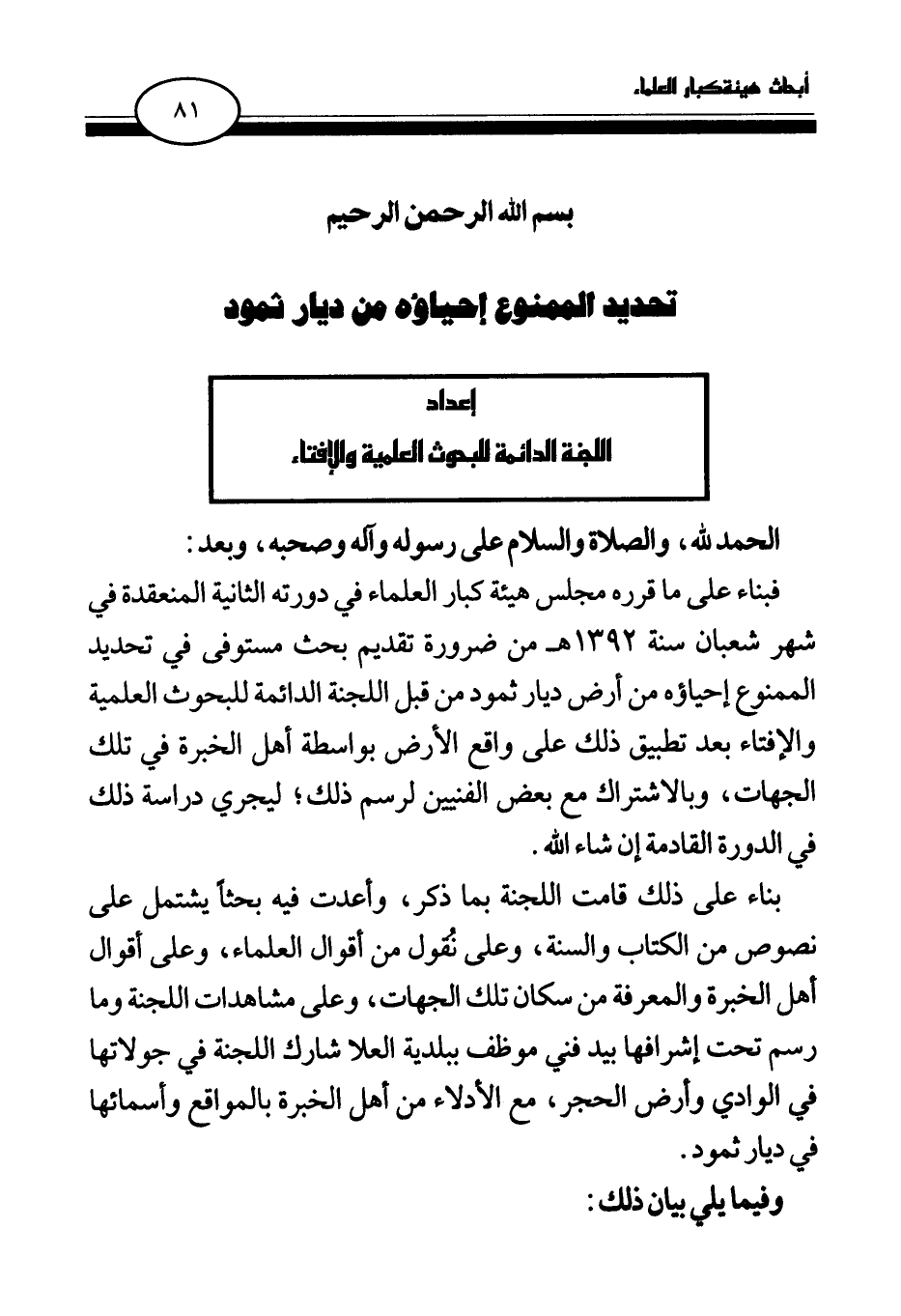 أبحاث هيئة كبار العلماء

٨١

بسم الله الرحمن الرحيم

تحديد الممنوع إحياؤه من ديار ثمود

إعداد
اللجنة الدائمة للبحوث العلمية والإفتاء

الحمد لله، والصلاة والسلام على رسوله وآله وصحبه، وبعد:

فبناء على ما قرره مجلس هيئة كبار العلماء في دورته الثانية المنعقدة في شهر شعبان سنة ١٣٩٢هـ من ضرورة تقديم بحث مستوفى في تحديد الممنوع إحياؤه من أرض ديار ثمود من قبل اللجنة الدائمة للبحوث العلمية والإفتاء بعد تطبيق ذلك على واقع الأرض بواسطة أهل الخبرة في تلك الجهات، وبالاشتراك مع بعض الفنيين لرسم ذلك؛ ليجري دراسة ذلك في الدورة القادمة إن شاء الله.

بناء على ذلك قامت اللجنة بما ذكر، وأعدت فيه بحثاً يشتمل على نصوص من الكتاب والسنة، وعلى نُقول من أقوال العلماء، وعلى أقوال أهل الخبرة والمعرفة من سكان تلك الجهات، وعلى مشاهدات اللجنة وما رسم تحت إشرافها بيد فني موظف ببلدية العلا شارك اللجنة في جولاتها في الوادي وأرض الحجر، مع الأدلاء من أهل الخبرة بالمواقع وأسمائها في ديار ثمود.

وفيما يلي بيان ذلك: